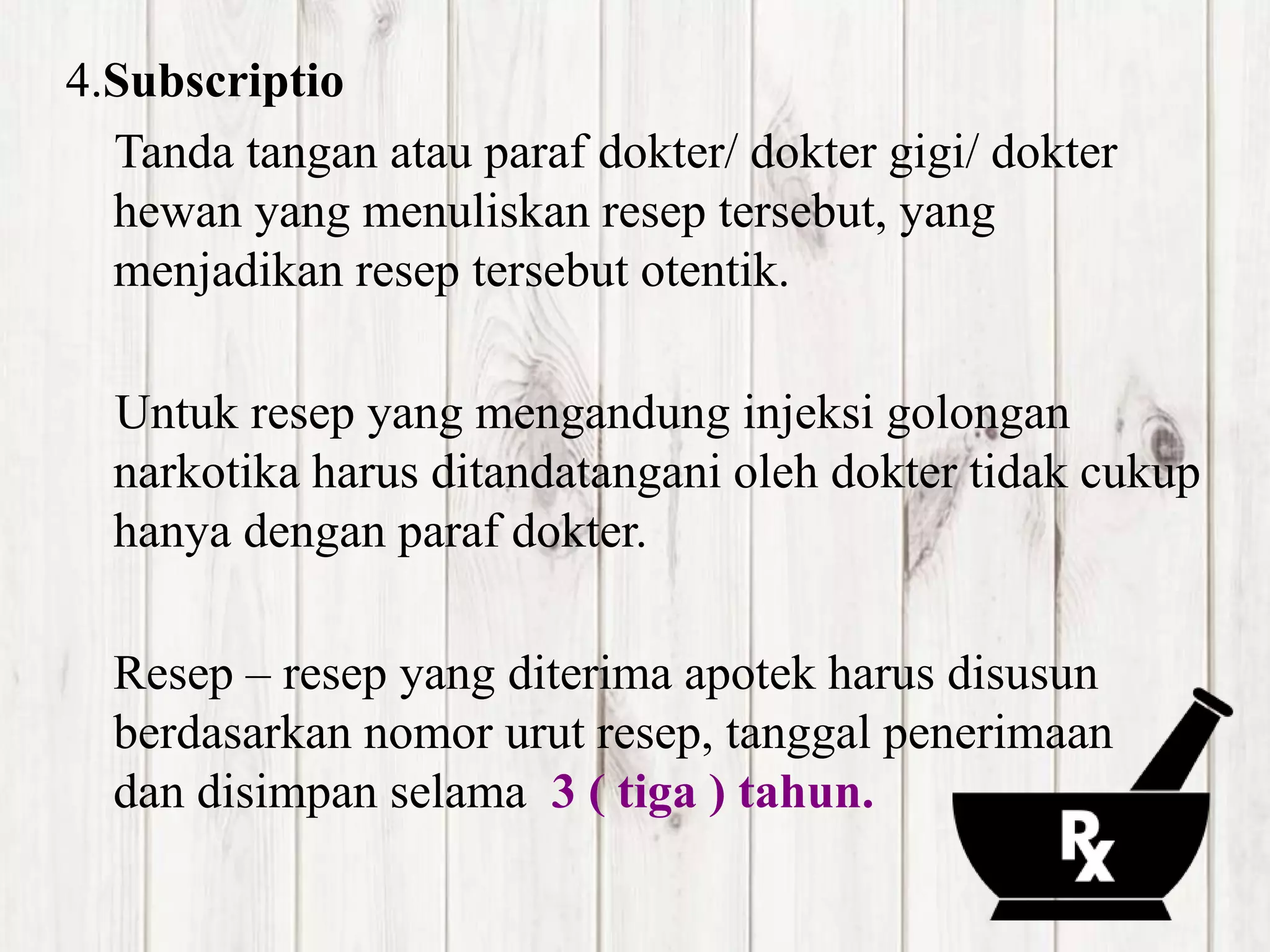 4.Subscriptio

Tanda tangan atau paraf dokter/ dokter gigi/ dokter hewan yang menuliskan resep tersebut, yang menjadikan resep tersebut otentik.

Untuk resep yang mengandung injeksi golongan narkotika harus ditandatangani oleh dokter tidak cukup hanya dengan paraf dokter.

Resep – resep yang diterima apotek harus disusun berdasarkan nomor urut resep, tanggal penerimaan dan disimpan selama 3 ( tiga ) tahun.

Rx